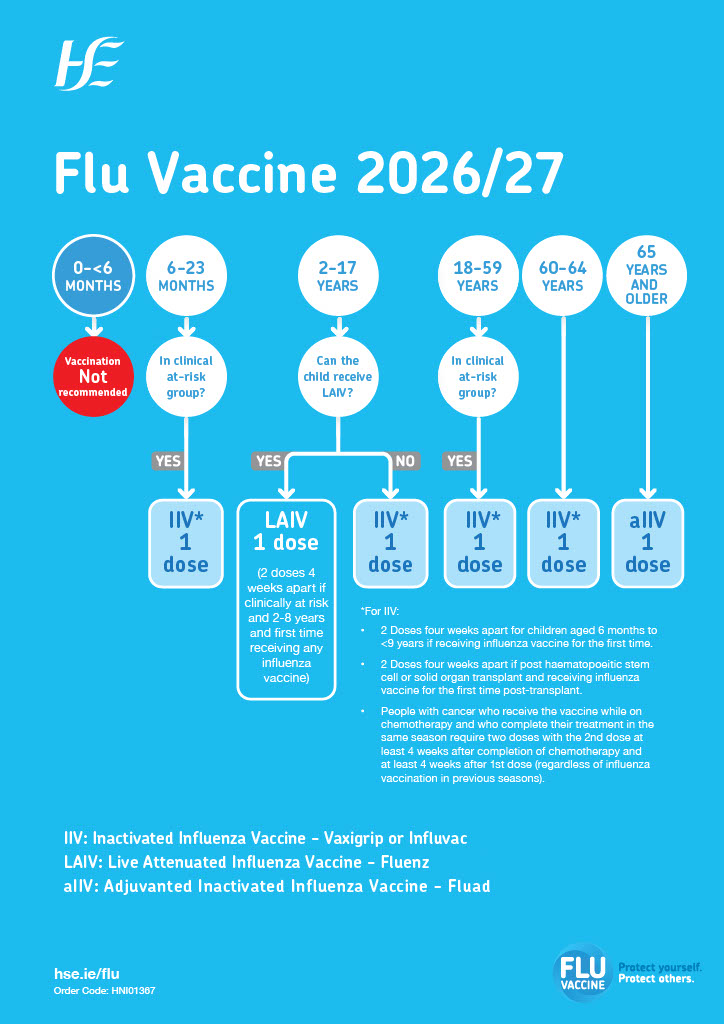 HSE

Flu Vaccine 2026/27

0-<6 MONTHS

Vaccination Not recommended

6-23 MONTHS

In clinical at-risk group?

YES

IIV* 1 dose

2-17 YEARS

Can the child receive LAIV?

YES

LAIV 1 dose

(2 doses 4 weeks apart if clinically at risk and 2-8 years and first time receiving any influenza vaccine)

NO

IIV* 1 dose

18-59 YEARS

In clinical at-risk group?

YES

IIV* 1 dose

60-64 YEARS

IIV* 1 dose

65 YEARS AND OLDER

aIIV 1 dose

*For IIV:

• 2 Doses four weeks apart for children aged 6 months to <9 years if receiving influenza vaccine for the first time.

• 2 Doses four weeks apart if post haematopoeitic stem cell or solid organ transplant and receiving influenza vaccine for the first time post-transplant.

• People with cancer who receive the vaccine while on chemotherapy and who complete their treatment in the same season require two doses with the 2nd dose at least 4 weeks after completion of chemotherapy and at least 4 weeks after 1st dose (regardless of influenza vaccination in previous seasons).

IIV: Inactivated Influenza Vaccine - Vaxigrip or Influvac
LAIV: Live Attenuated Influenza Vaccine - Fluenz
aIIV: Adjuvanted Inactivated Influenza Vaccine - Fluad

hse.ie/flu
Order Code: HNI01387

FLU VACCINE Protect yourself. Protect others.